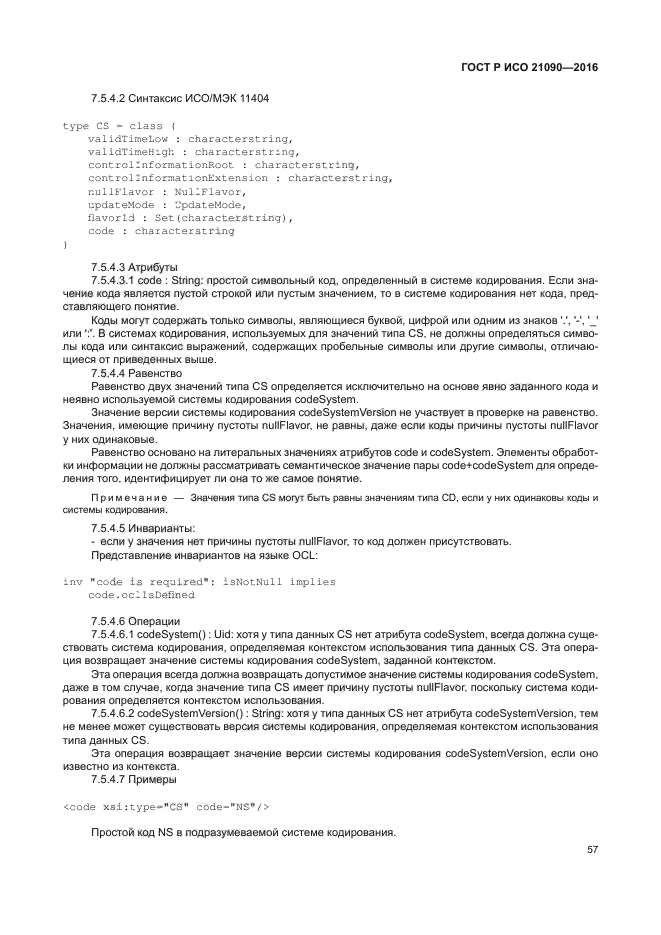 ГОСТ Р ИСО 21090—2016

7.5.4.2 Синтаксис ИСО/МЭК 11404

type CS = class (
    validTimeLow : characterstring,
    validTimeHigh : characterstring,
    controlInformationRoot : characterstring,
    controlInformationExtension : characterstring,
    nullFlavor : NullFlavor,
    updateMode : UpdateMode,
    flavorId : Set(characterstring),
    code : characterstring
)

7.5.4.3 Атрибуты

7.5.4.3.1 code : String: простой символьный код, определенный в системе кодирования. Если значение кода является пустой строкой или пустым значением, то в системе кодирования нет кода, представляющего понятие.

Коды могут содержать только символы, являющиеся буквой, цифрой или одним из знаков '.', '-', '_' или ':'. В системах кодирования, используемых для значений типа CS, не должны определяться символы кода или синтаксис выражений, содержащих пробельные символы или другие символы, отличающиеся от приведенных выше.

7.5.4.4 Равенство

Равенство двух значений типа CS определяется исключительно на основе явно заданного кода и неявно используемой системы кодирования codeSystem.

Значение версии системы кодирования codeSystemVersion не участвует в проверке на равенство. Значения, имеющие причину пустоты nullFlavor, не равны, даже если коды причины пустоты nullFlavor у них одинаковые.

Равенство основано на литеральных значениях атрибутов code и codeSystem. Элементы обработки информации не должны рассматривать семантическое значение пары code+codeSystem для определения того, идентифицирует ли она то же самое понятие.

Примечание — Значения типа CS могут быть равны значениям типа CD, если у них одинаковы коды и системы кодирования.

7.5.4.5 Инварианты:

- если у значения нет причины пустоты nullFlavor, то код должен присутствовать.

Представление инвариантов на языке OCL:

inv "code is required": isNotNull implies
    code.oclIsDefined

7.5.4.6 Операции

7.5.4.6.1 codeSystem() : Uid: хотя у типа данных CS нет атрибута codeSystem, всегда должна существовать система кодирования, определяемая контекстом использования типа данных CS. Эта операция возвращает значение системы кодирования codeSystem, заданной контекстом.

Эта операция всегда должна возвращать допустимое значение системы кодирования codeSystem, даже в том случае, когда значение типа CS имеет причину пустоты nullFlavor, поскольку система кодирования определяется контекстом использования.

7.5.4.6.2 codeSystemVersion() : String: хотя у типа данных CS нет атрибута codeSystemVersion, тем не менее может существовать версия системы кодирования, определяемая контекстом использования типа данных CS.

Эта операция возвращает значение версии системы кодирования codeSystemVersion, если оно известно из контекста.

7.5.4.7 Примеры

<code xsi:type="CS" code="NS"/>

Простой код NS в подразумеваемой системе кодирования.

57